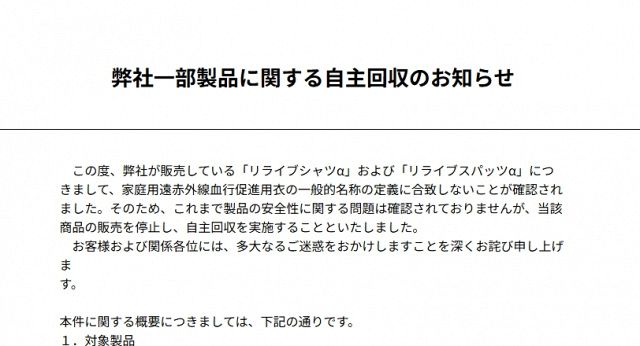 弊社一部製品に関する自主回収のお知らせ

この度、弊社が販売している「リライブシャツα」および「リライブスパッツα」につきまして、家庭用遠赤外線血行促進用衣の一般的名称の定義に合致しないことが確認されました。そのため、これまで製品の安全性に関する問題は確認されておりませんが、当該商品の販売を停止し、自主回収を実施することといたしました。

お客様および関係各位には、多大なるご迷惑をおかけしますことを深くお詫び申し上げます。

本件に関する概要につきましては、下記の通りです。
１．対象製品